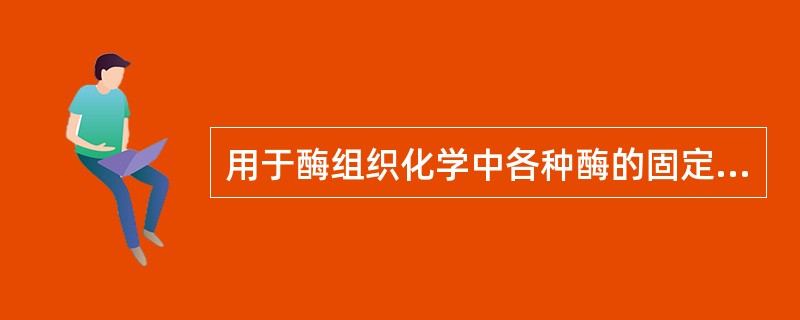 用于酶组织化学中各种酶的固定...